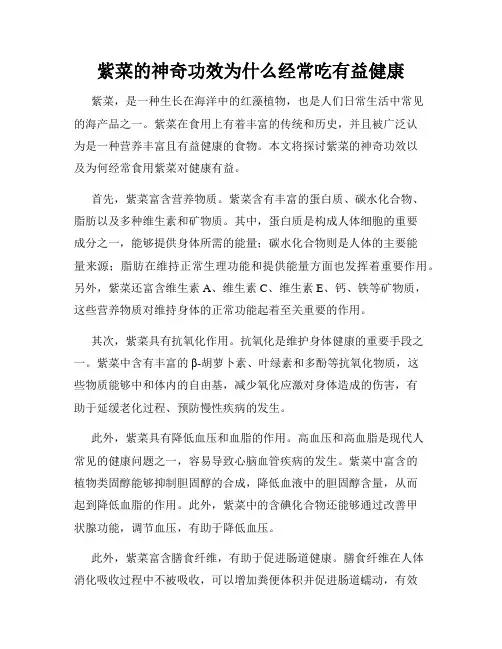 紫菜的神奇功效为什么经常吃有益健康

紫菜，是一种生长在海洋中的红藻植物，也是人们日常生活中常见的海产品之一。紫菜在食用上有着丰富的传统和历史，并且被广泛认为是一种营养丰富且有益健康的食物。本文将探讨紫菜的神奇功效以及为何经常食用紫菜对健康有益。

首先，紫菜富含营养物质。紫菜含有丰富的蛋白质、碳水化合物、脂肪以及多种维生素和矿物质。其中，蛋白质是构成人体细胞的重要成分之一，能够提供身体所需的能量；碳水化合物则是人体的主要能量来源；脂肪在维持正常生理功能和提供能量方面也发挥着重要作用。另外，紫菜还富含维生素 A、维生素 C、维生素 E、钙、铁等矿物质，这些营养物质对维持身体的正常功能起着至关重要的作用。

其次，紫菜具有抗氧化作用。抗氧化是维护身体健康的重要手段之一。紫菜中含有丰富的β-胡萝卜素、叶绿素和多酚等抗氧化物质，这些物质能够中和体内的自由基，减少氧化应激对身体造成的伤害，有助于延缓老化过程、预防慢性疾病的发生。

此外，紫菜具有降低血压和血脂的作用。高血压和高血脂是现代人常见的健康问题之一，容易导致心脑血管疾病的发生。紫菜中富含的植物类固醇能够抑制胆固醇的合成，降低血液中的胆固醇含量，从而起到降低血脂的作用。此外，紫菜中的含碘化合物还能够通过改善甲状腺功能，调节血压，有助于降低血压。

此外，紫菜富含膳食纤维，有助于促进肠道健康。膳食纤维在人体消化吸收过程中不被吸收，可以增加粪便体积并促进肠道蠕动，有效